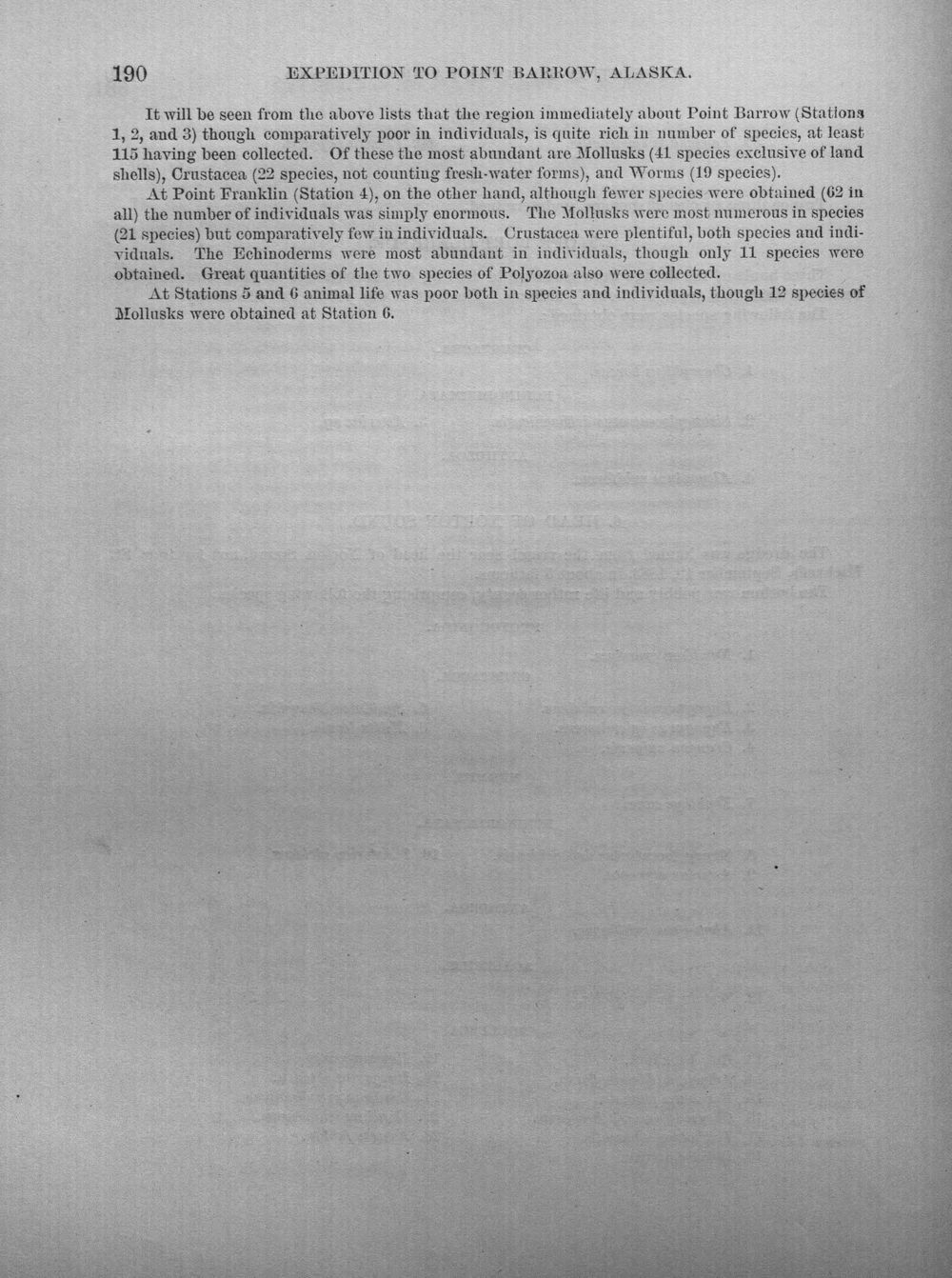 190 EXPEDITION TO POINT BARROW, ALASKA.

It will be seen from the above lists that the region immediately about Point Barrow (Stations 1, 2, and 3) though comparatively poor in individuals, is quite rich in number of species, at least 115 having been collected. Of these the most abundant are Mollusks (41 species exclusive of land shells), Crustacea (22 species, not counting fresh-water forms), and Worms (19 species).

At Point Franklin (Station 4), on the other hand, although fewer species were obtained (62 in all) the number of individuals was simply enormous. The Mollusks were most numerous in species (21 species) but comparatively few in individuals. Crustacea were plentiful, both species and individuals. The Echinoderms were most abundant in individuals, though only 11 species were obtained. Great quantities of the two species of Polyozoa also were collected.

At Stations 5 and 6 animal life was poor both in species and individuals, though 12 species of Mollusks were obtained at Station 6.